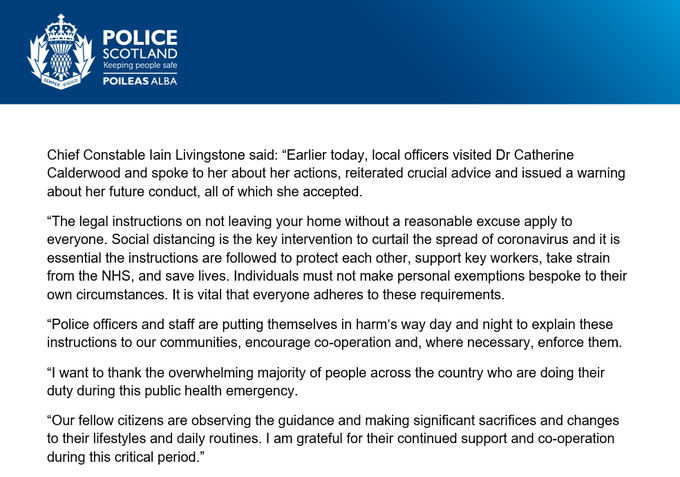 SEMPER VIGILO

POLICE
SCOTLAND
Keeping people safe
POILEAS ALBA

Chief Constable Iain Livingstone said: “Earlier today, local officers visited Dr Catherine Calderwood and spoke to her about her actions, reiterated crucial advice and issued a warning about her future conduct, all of which she accepted.

“The legal instructions on not leaving your home without a reasonable excuse apply to everyone. Social distancing is the key intervention to curtail the spread of coronavirus and it is essential the instructions are followed to protect each other, support key workers, take strain from the NHS, and save lives. Individuals must not make personal exemptions bespoke to their own circumstances. It is vital that everyone adheres to these requirements.

“Police officers and staff are putting themselves in harm’s way day and night to explain these instructions to our communities, encourage co-operation and, where necessary, enforce them.

“I want to thank the overwhelming majority of people across the country who are doing their duty during this public health emergency.

“Our fellow citizens are observing the guidance and making significant sacrifices and changes to their lifestyles and daily routines. I am grateful for their continued support and co-operation during this critical period.”